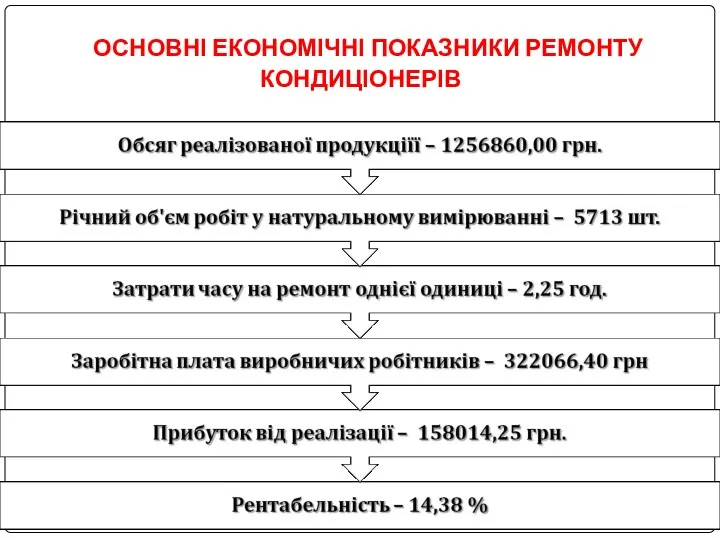 ОСНОВНІ ЕКОНОМІЧНІ ПОКАЗНИКИ РЕМОНТУ КОНДИЦІОНЕРІВ

Обсяг реалізованої продукціїї – 1256860,00 грн.

Річний об'єм робіт у натуральному вимірюванні – 5713 шт.

Затрати часу на ремонт однієї одиниці – 2,25 год.

Заробітна плата виробничих робітників – 322066,40 грн

Прибуток від реалізації – 158014,25 грн.

Рентабельність – 14,38 %